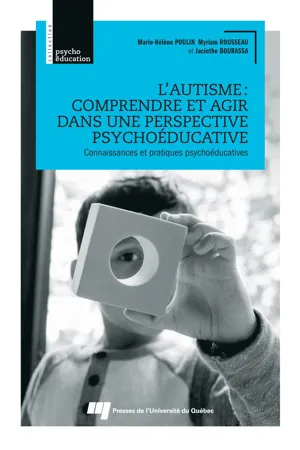 collection
psycho
éducation

Marie-Hélène POULIN, Myriam ROUSSEAU
et Jacinthe BOURASSA

L'AUTISME : COMPRENDRE ET AGIR DANS UNE PERSPECTIVE PSYCHOÉDUCATIVE
Connaissances et pratiques psychoéducatives

Presses de l'Université du Québec